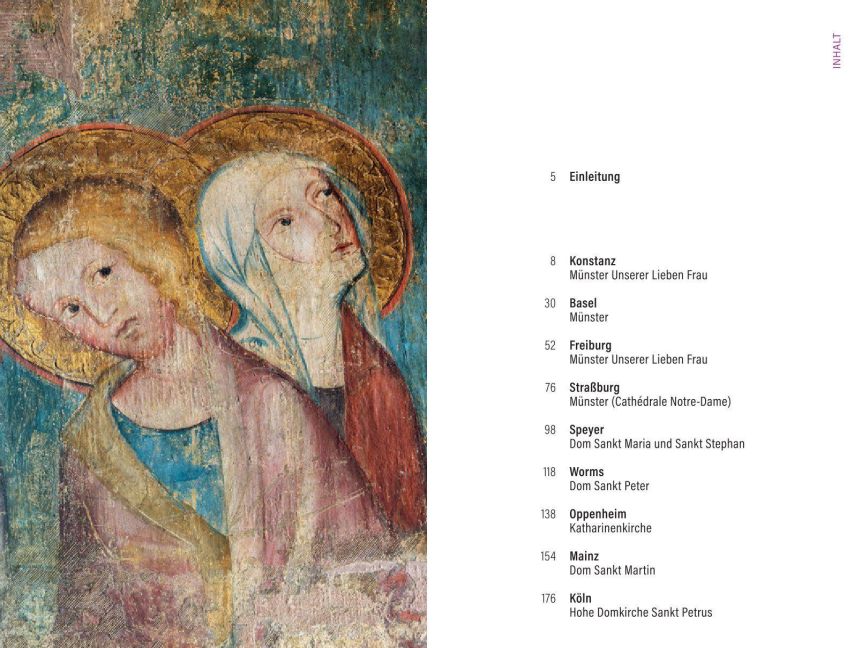 INHALT

5 Einleitung

8 Konstanz
Münster Unserer Lieben Frau

30 Basel
Münster

52 Freiburg
Münster Unserer Lieben Frau

76 Straßburg
Münster (Cathédrale Notre-Dame)

98 Speyer
Dom Sankt Maria und Sankt Stephan

118 Worms
Dom Sankt Peter

138 Oppenheim
Katharinenkirche

154 Mainz
Dom Sankt Martin

176 Köln
Hohe Domkirche Sankt Petrus